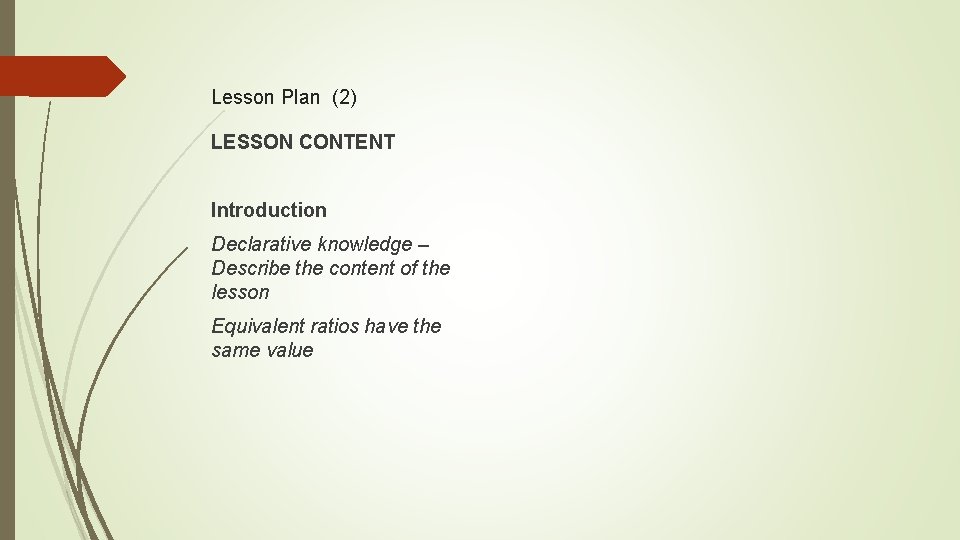 Lesson Plan (2)

LESSON CONTENT

Introduction

Declarative knowledge – Describe the content of the lesson

Equivalent ratios have the same value